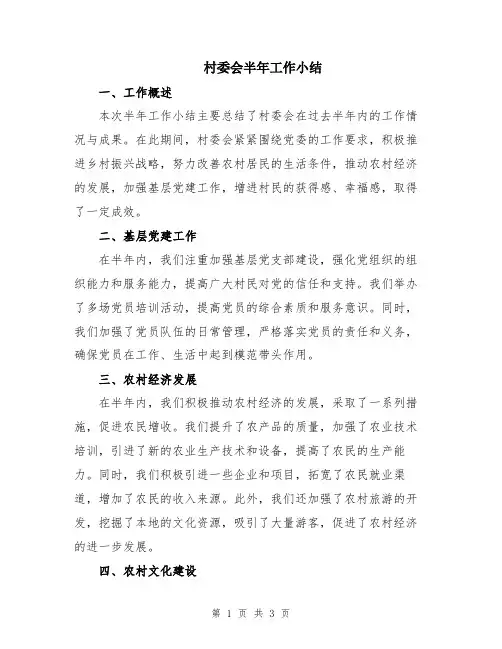 村委会半年工作小结

一、工作概述

本次半年工作小结主要总结了村委会在过去半年内的工作情况与成果。在此期间，村委会紧紧围绕党委的工作要求，积极推进乡村振兴战略，努力改善农村居民的生活条件，推动农村经济的发展，加强基层党建工作，增进村民的获得感、幸福感，取得了一定成效。

二、基层党建工作

在半年内，我们注重加强基层党支部建设，强化党组织的组织能力和服务能力，提高广大村民对党的信任和支持。我们举办了多场党员培训活动，提高党员的综合素质和服务意识。同时，我们加强了党员队伍的日常管理，严格落实党员的责任和义务，确保党员在工作、生活中起到模范带头作用。

三、农村经济发展

在半年内，我们积极推动农村经济的发展，采取了一系列措施，促进农民增收。我们提升了农产品的质量，加强了农业技术培训，引进了新的农业生产技术和设备，提高了农民的生产能力。同时，我们积极引进一些企业和项目，拓宽了农民就业渠道，增加了农民的收入来源。此外，我们还加强了农村旅游的开发，挖掘了本地的文化资源，吸引了大量游客，促进了农村经济的进一步发展。

四、农村文化建设

第 1 页 共 3 页